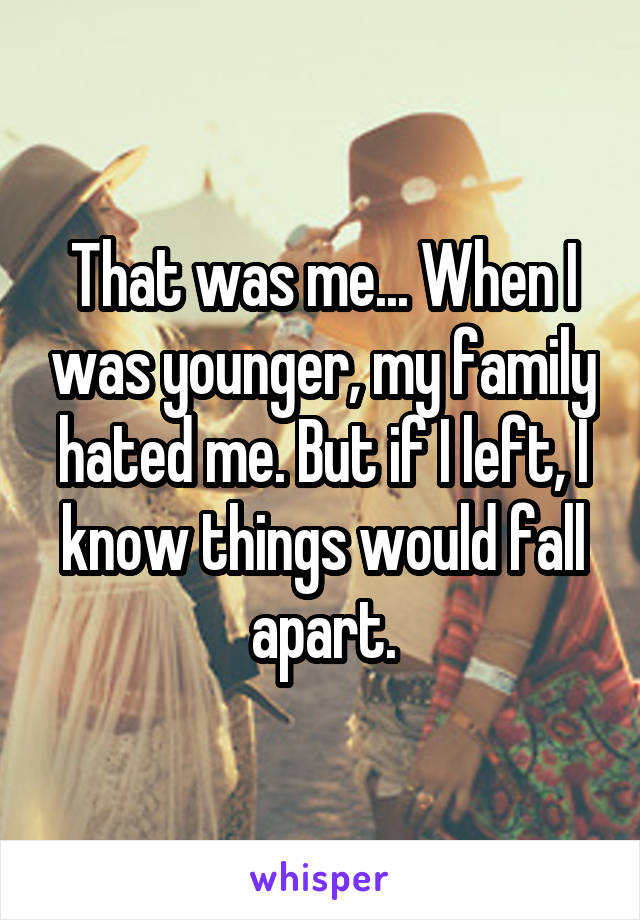 That was me... When I was younger, my family hated me. But if I left, I know things would fall apart.

whisper